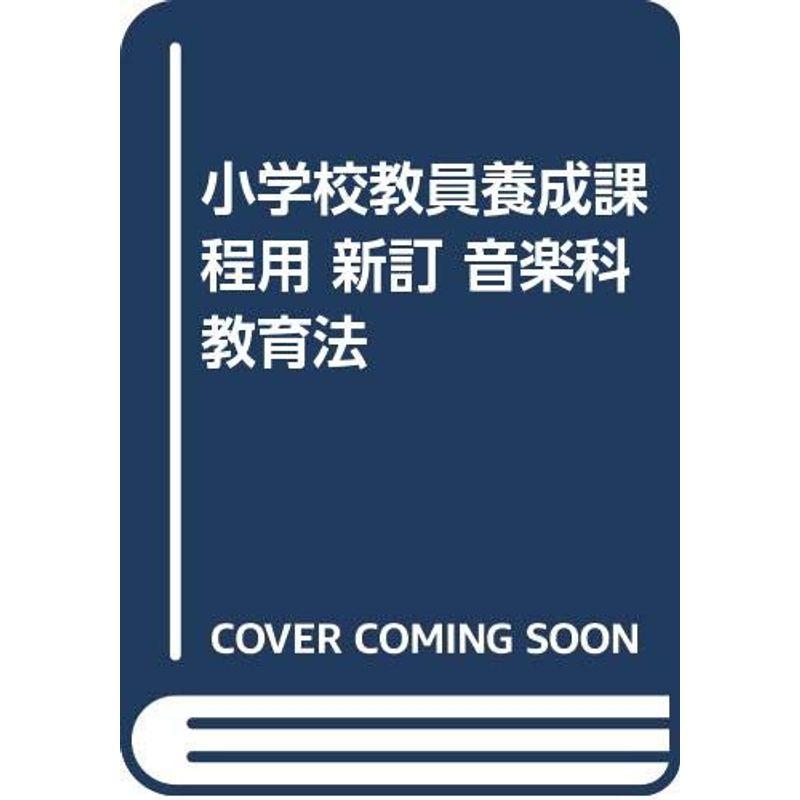 小学校教員養成課程用 新訂 音楽科教育法

COVER COMING SOON